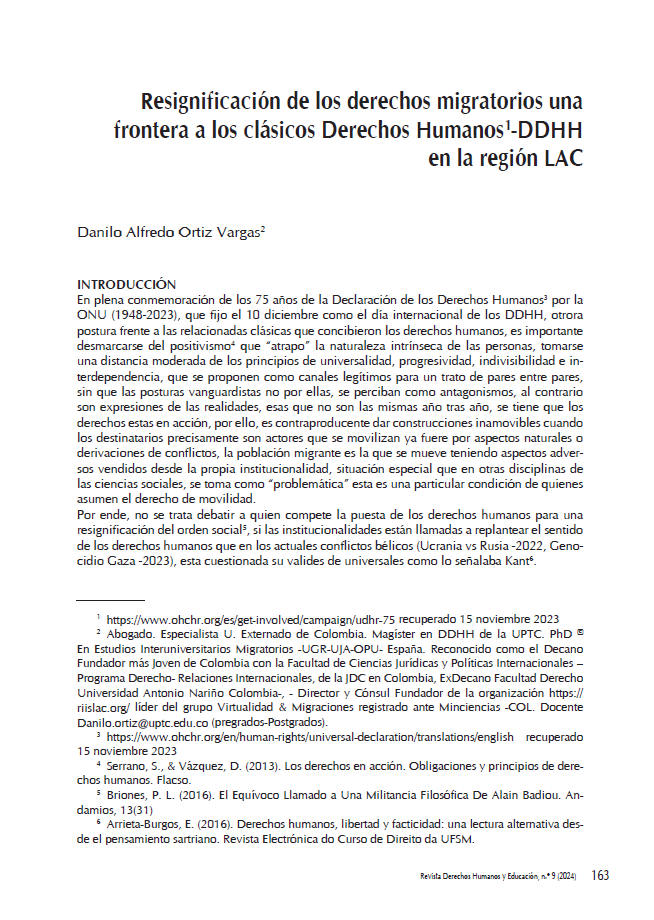 Resignificación de los derechos migratorios una frontera a los clásicos Derechos Humanos$^1$-DDHH en la región LAC

Danilo Alfredo Ortiz Vargas$^2$

INTRODUCCIÓN
En plena conmemoración de los 75 años de la Declaración de los Derechos Humanos$^3$ por la ONU (1948-2023), que fijo el 10 diciembre como el día internacional de los DDHH, otrora postura frente a las relacionadas clásicas que concibieron los derechos humanos, es importante desmarcarse del positivismo$^4$ que "atrapo" la naturaleza intrínseca de las personas, tomarse una distancia moderada de los principios de universalidad, progresividad, indivisibilidad e interdependencia, que se proponen como canales legítimos para un trato de pares entre pares, sin que las posturas vanguardistas no por ellas, se perciban como antagonismos, al contrario son expresiones de las realidades, esas que no son las mismas año tras año, se tiene que los derechos estas en acción, por ello, es contraproducente dar construcciones inamovibles cuando los destinatarios precisamente son actores que se movilizan ya fuere por aspectos naturales o derivaciones de conflictos, la población migrante es la que se mueve teniendo aspectos adversos vendidos desde la propia institucionalidad, situación especial que en otras disciplinas de las ciencias sociales, se toma como "problemática" esta es una particular condición de quienes asumen el derecho de movilidad.
Por ende, no se trata debatir a quien compete la puesta de los derechos humanos para una resignificación del orden social$^5$, si las institucionalidades están llamadas a replantear el sentido de los derechos humanos que en los actuales conflictos bélicos (Ucrania vs Rusia -2022, Genocidio Gaza -2023), esta cuestionada su valides de universales como lo señalaba Kant$^6$.

$^1$ https://www.ohchr.org/es/get-involved/campaign/udhr-75 recuperado 15 noviembre 2023
$^2$ Abogado. Especialista U. Externado de Colombia. Magíster en DDHH de la UPTC. PhD © En Estudios Interuniversitarios Migratorios -UGR-UJA-OPU- España. Reconocido como el Decano Fundador más Joven de Colombia con la Facultad de Ciencias Jurídicas y Políticas Internacionales – Programa Derecho- Relaciones Internacionales, de la JDC en Colombia, ExDecano Facultad Derecho Universidad Antonio Nariño Colombia-, - Director y Cónsul Fundador de la organización https://riislac.org/ líder del grupo Virtualidad & Migraciones registrado ante Minciencias -COL. Docente Danilo.ortiz@uptc.edu.co (pregrados-Postgrados).
$^3$ https://www.ohchr.org/en/human-rights/universal-declaration/translations/english recuperado 15 noviembre 2023
$^4$ Serrano, S., & Vázquez, D. (2013). Los derechos en acción. Obligaciones y principios de derechos humanos. Flacso.
$^5$ Briones, P. L. (2016). El Equívoco Llamado a Una Militancia Filosófica De Alain Badiou. Andamios, 13(31)
$^6$ Arrieta-Burgos, E. (2016). Derechos humanos, libertad y facticidad: una lectura alternativa desde el pensamiento sartriano. Revista Electrônica do Curso de Direito da UFSM.

Revista Derechos Humanos y Educación, n.º 9 (2024) 163